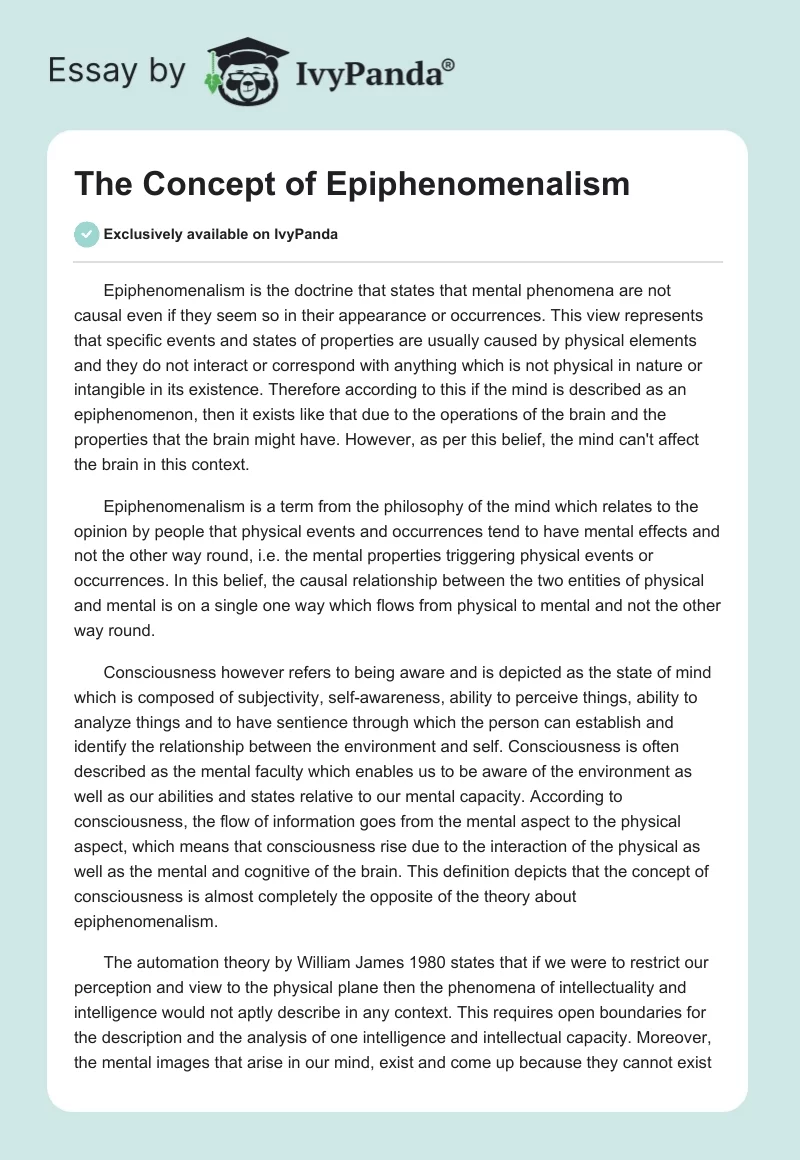 Essay by IvyPanda®

The Concept of Epiphenomenalism

Exclusively available on IvyPanda

Epiphenomenalism is the doctrine that states that mental phenomena are not causal even if they seem so in their appearance or occurrences. This view represents that specific events and states of properties are usually caused by physical elements and they do not interact or correspond with anything which is not physical in nature or intangible in its existence. Therefore according to this if the mind is described as an epiphenomenon, then it exists like that due to the operations of the brain and the properties that the brain might have. However, as per this belief, the mind can't affect the brain in this context.

Epiphenomenalism is a term from the philosophy of the mind which relates to the opinion by people that physical events and occurrences tend to have mental effects and not the other way round, i.e. the mental properties triggering physical events or occurrences. In this belief, the causal relationship between the two entities of physical and mental is on a single one way which flows from physical to mental and not the other way round.

Consciousness however refers to being aware and is depicted as the state of mind which is composed of subjectivity, self-awareness, ability to perceive things, ability to analyze things and to have sentience through which the person can establish and identify the relationship between the environment and self. Consciousness is often described as the mental faculty which enables us to be aware of the environment as well as our abilities and states relative to our mental capacity. According to consciousness, the flow of information goes from the mental aspect to the physical aspect, which means that consciousness rise due to the interaction of the physical as well as the mental and cognitive of the brain. This definition depicts that the concept of consciousness is almost completely the opposite of the theory about epiphenomenalism.

The automation theory by William James 1980 states that if we were to restrict our perception and view to the physical plane then the phenomena of intellectuality and intelligence would not aptly describe in any context. This requires open boundaries for the description and the analysis of one intelligence and intellectual capacity. Moreover, the mental images that arise in our mind, exist and come up because they cannot exist